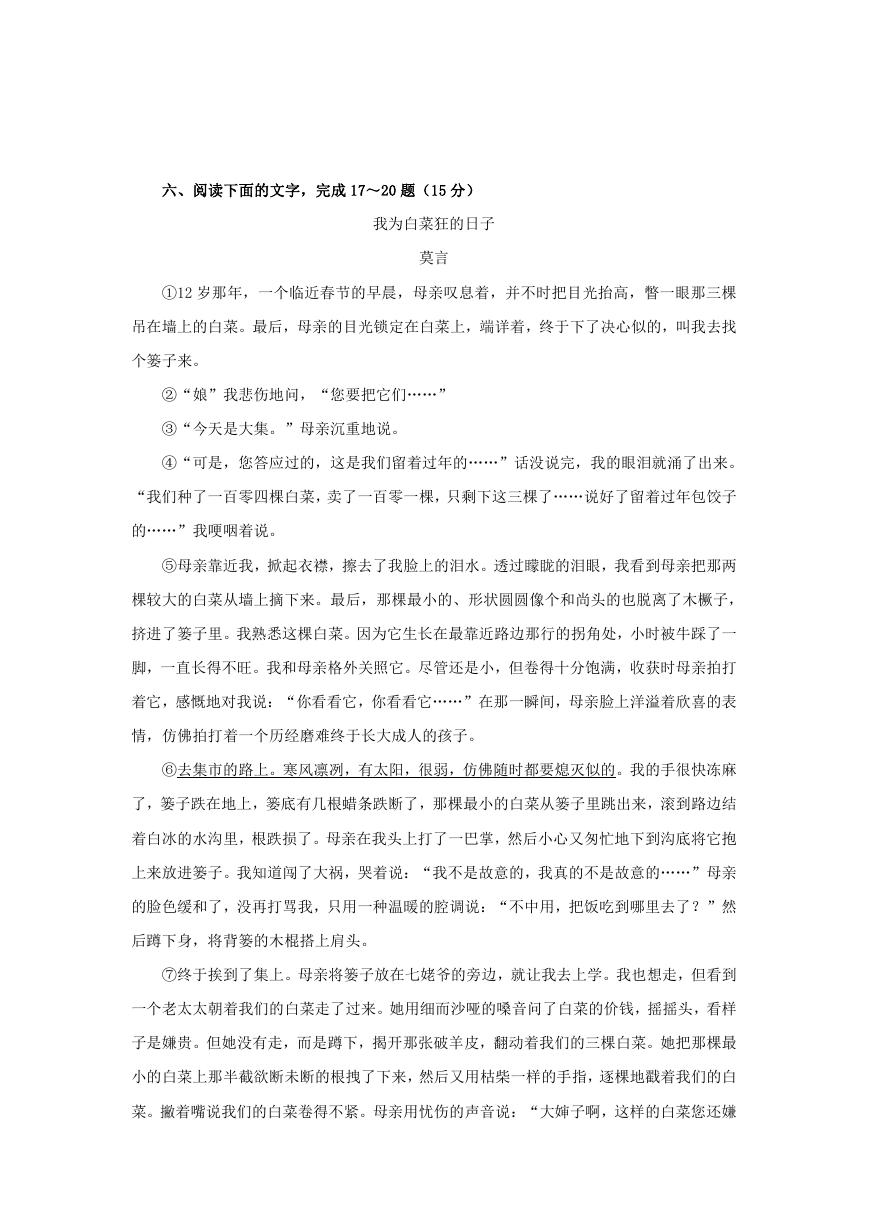 六、阅读下面的文字，完成 17～20 题（15 分）

我为白菜狂的日子

莫言

①12 岁那年，一个临近春节的早晨，母亲叹息着，并不时把目光抬高，瞥一眼那三棵吊在墙上的白菜。最后，母亲的目光锁定在白菜上，端详着，终于下了决心似的，叫我去找个篓子来。

②“娘”我悲伤地问，“您要把它们……”

③“今天是大集。”母亲沉重地说。

④“可是，您答应过的，这是我们留着过年的……”话没说完，我的眼泪就涌了出来。“我们种了一百零四棵白菜，卖了一百零一棵，只剩下这三棵了……说好了留着过年包饺子的……”我哽咽着说。

⑤母亲靠近我，掀起衣襟，擦去了我脸上的泪水。透过朦胧的泪眼，我看到母亲把那两棵较大的白菜从墙上摘下来。最后，那棵最小的、形状圆圆像个和尚头的也脱离了木橛子，挤进了篓子里。我熟悉这棵白菜。因为它生长在最靠近路边那行的拐角处，小时被牛踩了一脚，一直长得不旺。我和母亲格外关照它。尽管还是小，但卷得十分饱满，收获时母亲拍打着它，感慨地对我说：“你看看它，你看看它……”在那一瞬间，母亲脸上洋溢着欣喜的表情，仿佛拍打着一个历经磨难终于长大成人的孩子。

⑥去集市的路上。寒风凛冽，有太阳，很弱，仿佛随时都要熄灭似的。我的手很快冻麻了，篓子跌在地上，篓底有几根蜡条跌断了，那棵最小的白菜从篓子里跳出来，滚到路边结着白冰的水沟里，根跌损了。母亲在我头上打了一巴掌，然后小心又匆忙地下到沟底将它抱上来放进篓子。我知道闯了大祸，哭着说：“我不是故意的，我真的不是故意的……”母亲的脸色缓和了，没再打骂我，只用一种温暖的腔调说：“不中用，把饭吃到哪里去了？”然后蹲下身，将背篓的木棍搭上肩头。

⑦终于挨到了集上。母亲将篓子放在七姥爷的旁边，就让我去上学。我也想走，但看到一个老太太朝着我们的白菜走了过来。她用细而沙哑的嗓音问了白菜的价钱，摇摇头，看样子是嫌贵。但她没有走，而是蹲下，揭开那张破羊皮，翻动着我们的三棵白菜。她把那棵最小的白菜上那半截欲断未断的根拽了下来，然后又用枯柴一样的手指，逐棵地戳着我们的白菜。撇着嘴说我们的白菜卷得不紧。母亲用忧伤的声音说：“大婶子啊，这样的白菜您还嫌